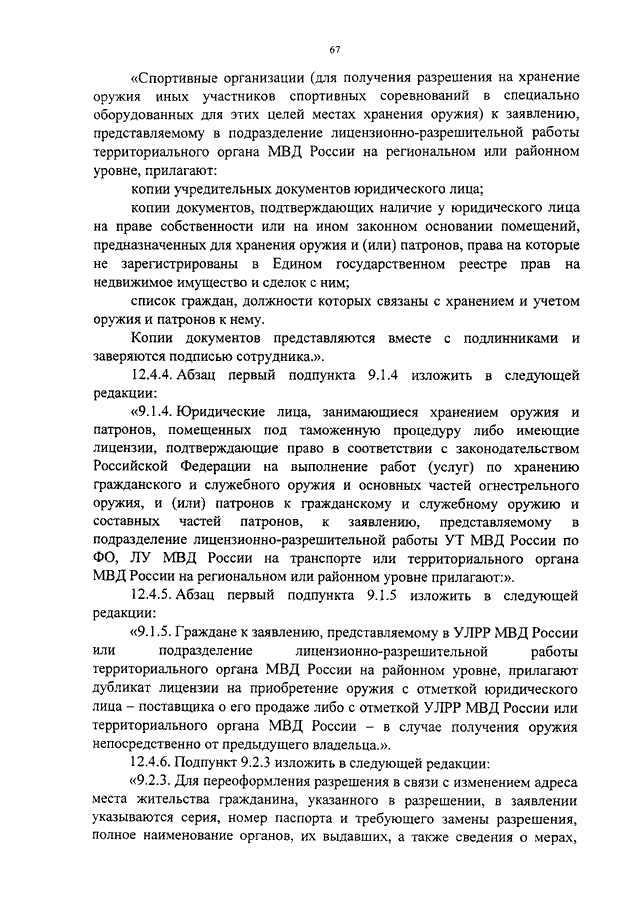 67

«Спортивные организации (для получения разрешения на хранение оружия иных участников спортивных соревнований в специально оборудованных для этих целей местах хранения оружия) к заявлению, представляемому в подразделение лицензионно-разрешительной работы территориального органа МВД России на региональном или районном уровне, прилагают:

копии учредительных документов юридического лица;

копии документов, подтверждающих наличие у юридического лица на праве собственности или на ином законном основании помещений, предназначенных для хранения оружия и (или) патронов, права на которые не зарегистрированы в Едином государственном реестре прав на недвижимое имущество и сделок с ним;

список граждан, должности которых связаны с хранением и учетом оружия и патронов к нему.

Копии документов представляются вместе с подлинниками и заверяются подписью сотрудника.».

12.4.4. Абзац первый подпункта 9.1.4 изложить в следующей редакции:

«9.1.4. Юридические лица, занимающиеся хранением оружия и патронов, помещенных под таможенную процедуру либо имеющие лицензии, подтверждающие право в соответствии с законодательством Российской Федерации на выполнение работ (услуг) по хранению гражданского и служебного оружия и основных частей огнестрельного оружия, и (или) патронов к гражданскому и служебному оружию и составных частей патронов, к заявлению, представляемому в подразделение лицензионно-разрешительной работы УТ МВД России по ФО, ЛУ МВД России на транспорте или территориального органа МВД России на региональном или районном уровне прилагают:».

12.4.5. Абзац первый подпункта 9.1.5 изложить в следующей редакции:

«9.1.5. Граждане к заявлению, представляемому в УЛРР МВД России или подразделение лицензионно-разрешительной работы территориального органа МВД России на районном уровне, прилагают дубликат лицензии на приобретение оружия с отметкой юридического лица – поставщика о его продаже либо с отметкой УЛРР МВД России или территориального органа МВД России – в случае получения оружия непосредственно от предыдущего владельца.».

12.4.6. Подпункт 9.2.3 изложить в следующей редакции:

«9.2.3. Для переоформления разрешения в связи с изменением адреса места жительства гражданина, указанного в разрешении, в заявлении указываются серия, номер паспорта и требующего замены разрешения, полное наименование органов, их выдавших, а также сведения о мерах,